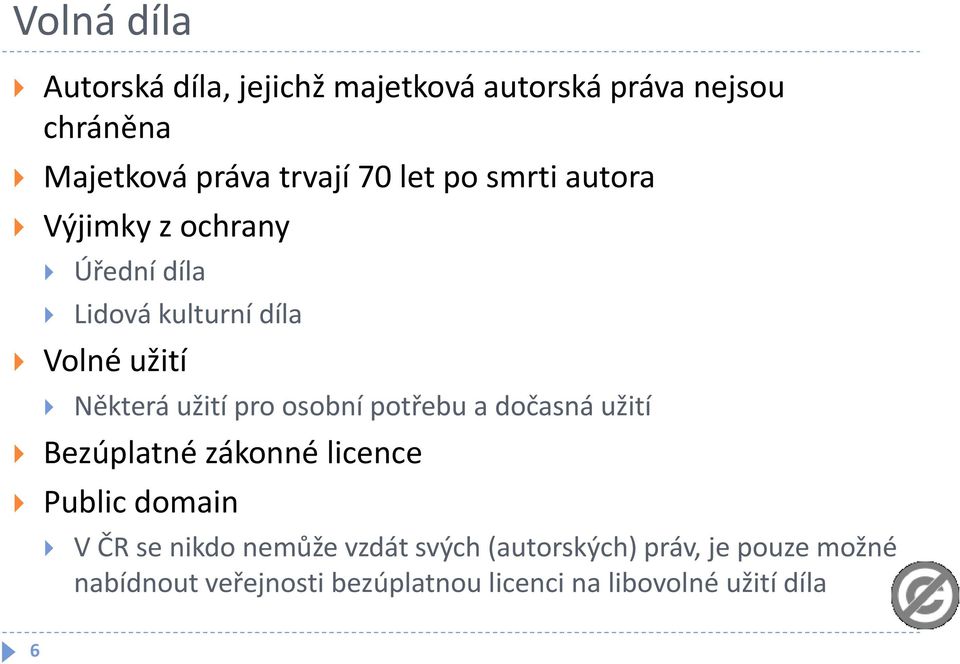 Volná díla

Autorská díla, jejichž majetková autorská práva nejsou chráněna

Majetková práva trvají 70 let po smrti autora

Výjimky z ochrany

Úřední díla

Lidová kulturní díla

Volné užití

Některá užití pro osobní potřebu a dočasná užití

Bezúplatné zákonné licence

Public domain

V ČR se nikdo nemůže vzdát svých (autorských) práv, je pouze možné nabídnout veřejnosti bezúplatnou licenci na libovolné užití díla

6